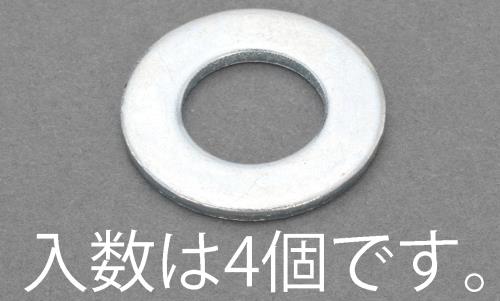 入数は4個です。